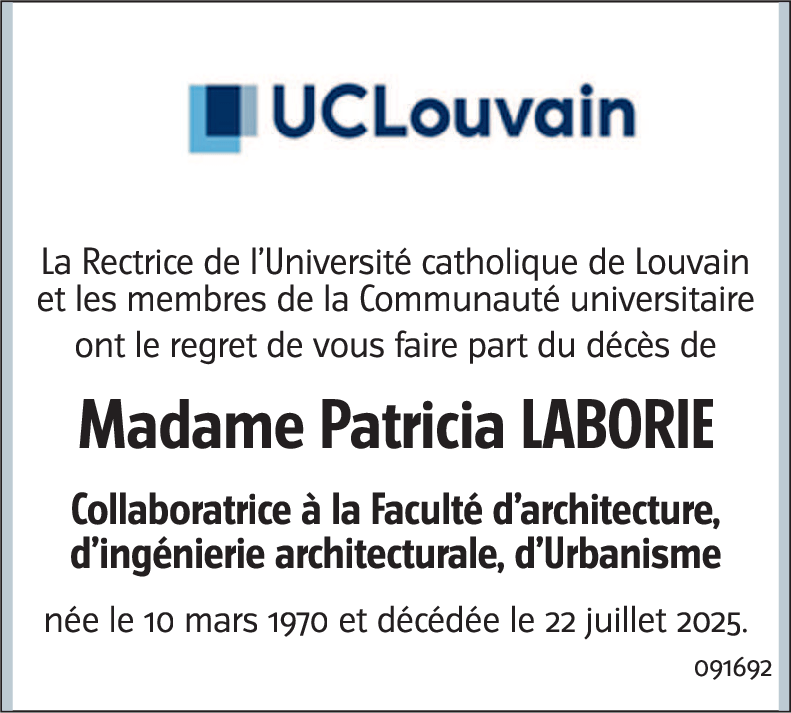 UCLouvain

La Rectrice de l'Université catholique de Louvain et les membres de la Communauté universitaire ont le regret de vous faire part du décès de

Madame Patricia LABORIE

Collaboratrice à la Faculté d'architecture, d'ingénierie architecturale, d'Urbanisme

née le 10 mars 1970 et décédée le 22 juillet 2025.

091692